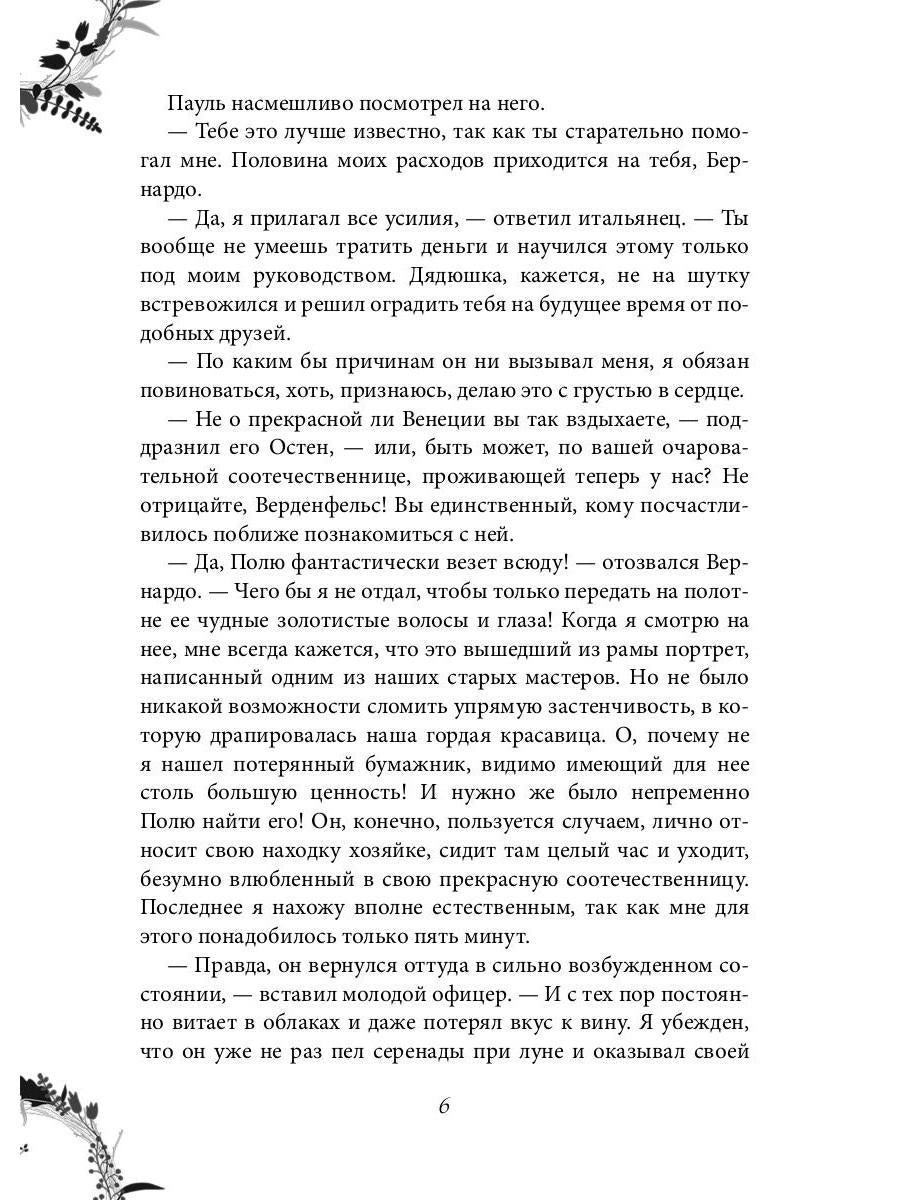 Пауль насмешливо посмотрел на него.

— Тебе это лучше известно, так как ты старательно помогал мне. Половина моих расходов приходится на тебя, Бернардо.

— Да, я прилагал все усилия, — ответил итальянец. — Ты вообще не умеешь тратить деньги и научился этому только под моим руководством. Дядюшка, кажется, не на шутку встревожился и решил оградить тебя на будущее время от подобных друзей.

— По каким бы причинам он ни вызывал меня, я обязан повиноваться, хоть, признаюсь, делаю это с грустью в сердце.

— Не о прекрасной ли Венеции вы так вздыхаете, — поддразнил его Остен, — или, быть может, по вашей очаровательной соотечественнице, проживающей теперь у нас? Не отрицайте, Верденфельс! Вы единственный, кому посчастливилось поближе познакомиться с ней.

— Да, Полю фантастически везет всюду! — отозвался Бернардо. — Чего бы я не отдал, чтобы только передать на полотне ее чудные золотистые волосы и глаза! Когда я смотрю на нее, мне всегда кажется, что это вышедший из рамы портрет, написанный одним из наших старых мастеров. Но не было никакой возможности сломить упрямую застенчивость, в которую драпировалась наша гордая красавица. О, почему не я нашел потерянный бумажник, видимо имеющий для нее столь большую ценность! И нужно же было непременно Полю найти его! Он, конечно, пользуется случаем, лично относит свою находку хозяйке, сидит там целый час и уходит, безумно влюбленный в свою прекрасную соотечественницу. Последнее я нахожу вполне естественным, так как мне для этого понадобилось только пять минут.

— Правда, он вернулся оттуда в сильно возбужденном состоянии, — вставил молодой офицер. — И с тех пор постоянно витает в облаках и даже потерял вкус к вину. Я убежден, что он уже не раз пел серенады при луне и оказывал своей

6